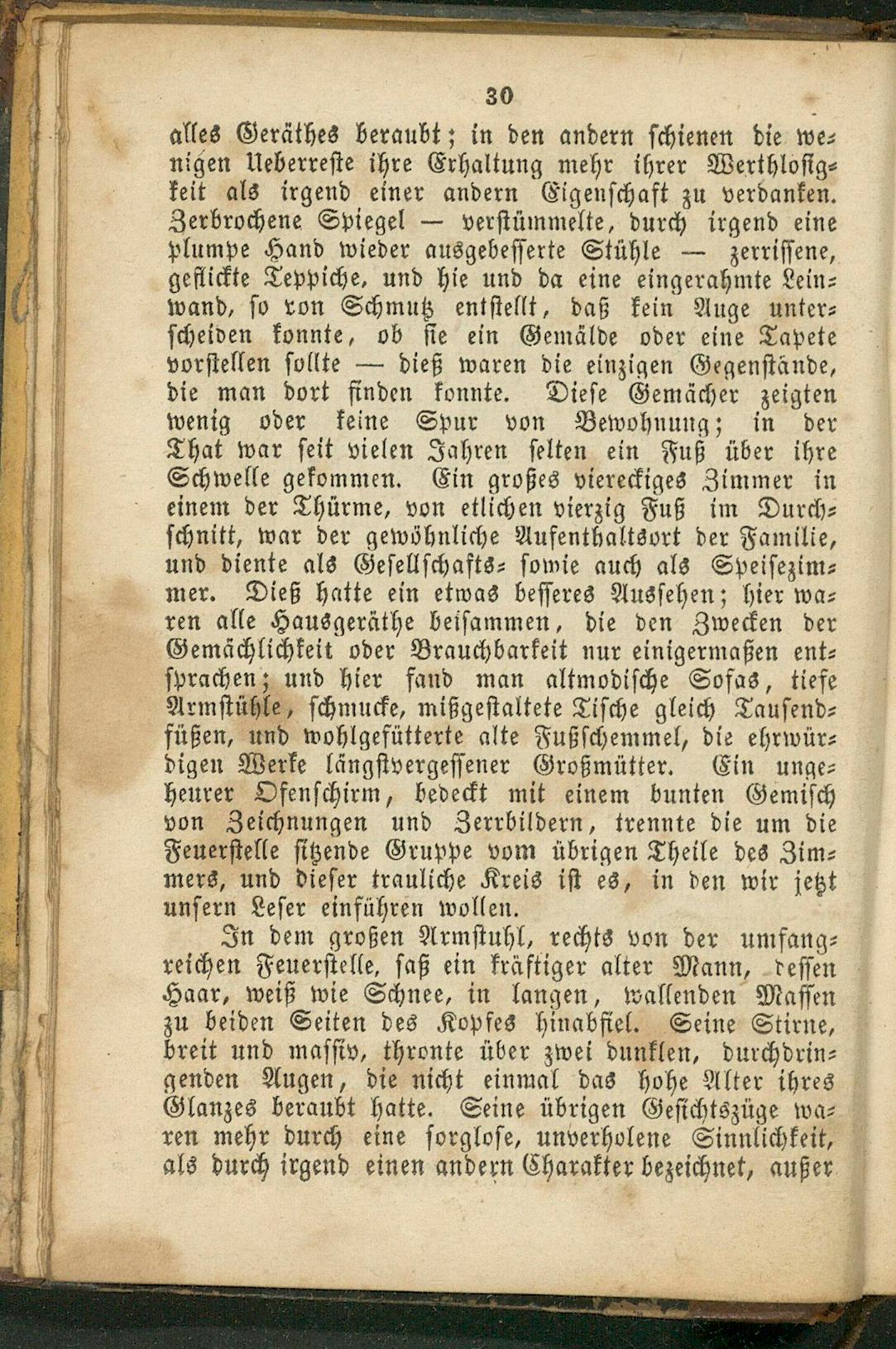 30

alles Geräthes beraubt; in den andern schienen die wenigen Ueberreste ihre Erhaltung mehr ihrer Werthlosigkeit als irgend einer andern Eigenschaft zu verdanken. Zerbrochene Spiegel — verstümmelte, durch irgend eine plumpe Hand wieder ausgebesserte Stühle — zerrissene, geflickte Teppiche, und hie und da eine eingerahmte Leinwand, so von Schmutz entstellt, daß kein Auge unterscheiden konnte, ob sie ein Gemälde oder eine Tapete vorstellen sollte — dieß waren die einzigen Gegenstände, die man dort finden konnte. Diese Gemächer zeigten wenig oder keine Spur von Bewohnung; in der That war seit vielen Jahren selten ein Fuß über ihre Schwelle gekommen. Ein großes viereckiges Zimmer in einem der Thürme, von etlichen vierzig Fuß im Durchschnitt, war der gewöhnliche Aufenthaltsort der Familie, und diente als Gesellschafts- sowie auch als Speisezimmer. Dieß hatte ein etwas besseres Aussehen; hier waren alle Hausgeräthe beisammen, die den Zwecken der Gemächlichkeit oder Brauchbarkeit nur einigermaßen entsprachen; und hier fand man altmodische Sofas, tiefe Armstühle, schmucke, mißgestaltete Tische gleich Tausendfüßen, und wohlgefütterte alte Fußschemmel, die ehrwürdigen Werke längstvergessener Großmütter. Ein ungeheurer Ofenschirm, bedeckt mit einem bunten Gemisch von Zeichnungen und Zerrbildern, trennte die um die Feuerstelle sitzende Gruppe vom übrigen Theile des Zimmers, und dieser trauliche Kreis ist es, in den wir jetzt unsern Leser einführen wollen.

In dem großen Armstuhl, rechts von der umfangreichen Feuerstelle, saß ein kräftiger alter Mann, dessen Haar, weiß wie Schnee, in langen, wallenden Massen zu beiden Seiten des Kopfes hinabfiel. Seine Stirne, breit und massiv, thronte über zwei dunklen, durchdringenden Augen, die nicht einmal das hohe Alter ihres Glanzes beraubt hatte. Seine übrigen Gesichtszüge waren mehr durch eine sorglose, unverholene Sinnlichkeit, als durch irgend einen andern Charakter bezeichnet, außer